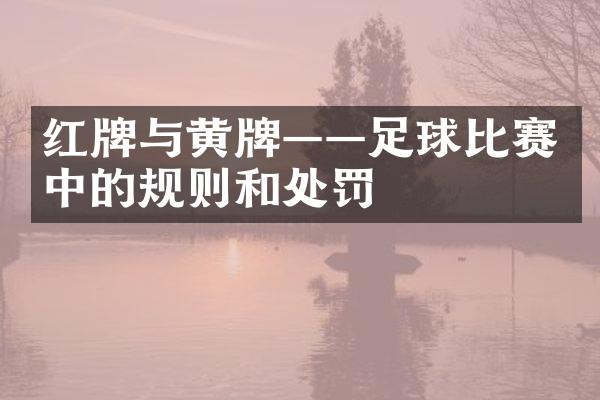 红牌与黄牌——足球比赛中的规则和处罚